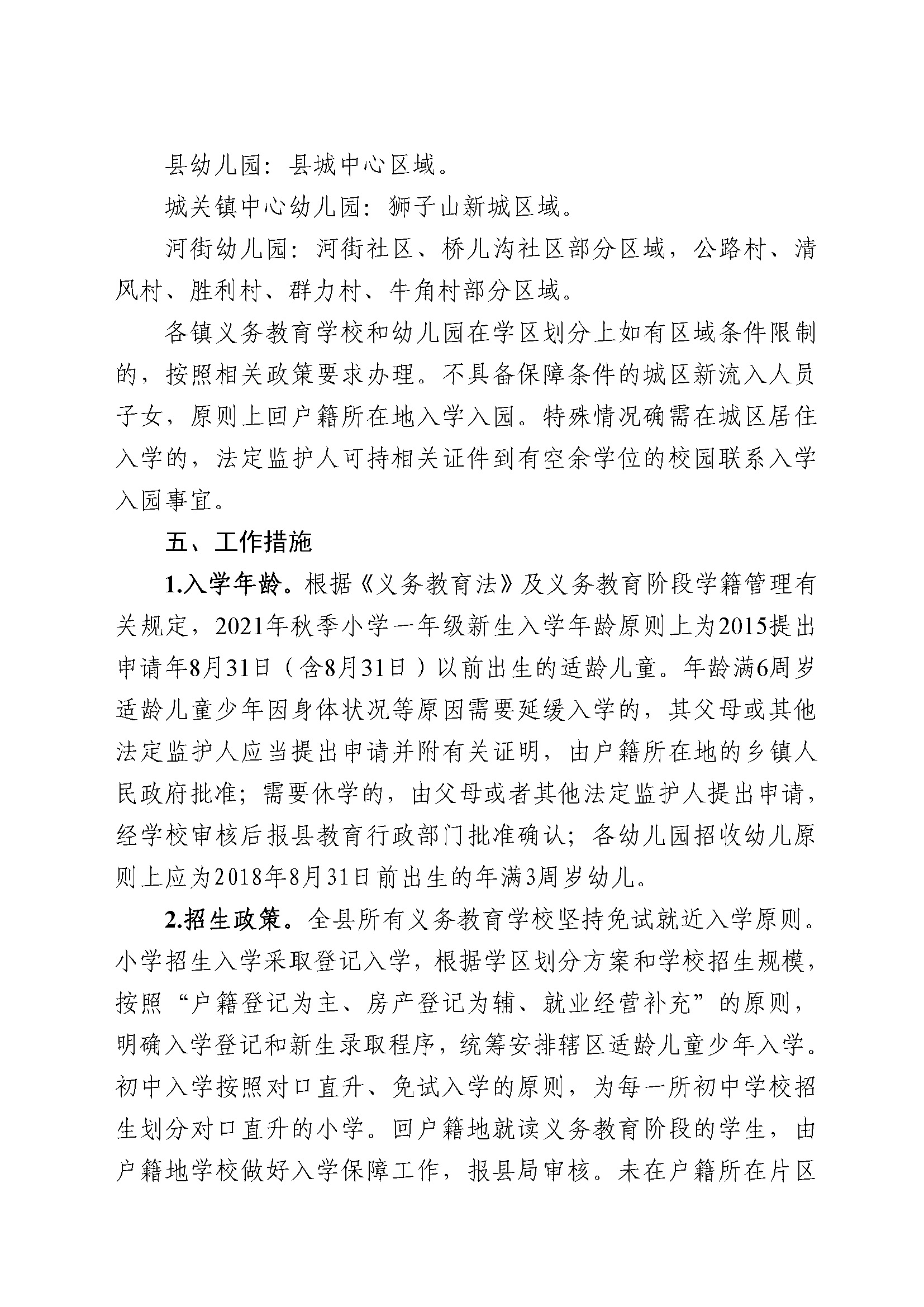 县幼儿园：县城中心区域。

城关镇中心幼儿园：狮子山新城区域。

河街幼儿园：河街社区、桥儿沟社区部分区域，公路村、清风村、胜利村、群力村、牛角村部分区域。

各镇义务教育学校和幼儿园在学区划分上如有区域条件限制的，按照相关政策要求办理。不具备保障条件的城区新流入人员子女，原则上回户籍所在地入学入园。特殊情况确需在城区居住入学的，法定监护人可持相关证件到有空余学位的校园联系入学入园事宜。

五、工作措施

1.入学年龄。根据《义务教育法》及义务教育阶段学籍管理有关规定，2021年秋季小学一年级新生入学年龄原则上为2015提出申请年8月31日（含8月31日）以前出生的适龄儿童。年龄满6周岁适龄儿童少年因身体状况等原因需要延缓入学的，其父母或其他法定监护人应当提出申请并附有关证明，由户籍所在地的乡镇人民政府批准；需要休学的，由父母或者其他法定监护人提出申请，经学校审核后报县教育行政部门批准确认；各幼儿园招收幼儿原则上应为2018年8月31日前出生的年满3周岁幼儿。

2.招生政策。全县所有义务教育学校坚持免试就近入学原则。小学招生入学采取登记入学，根据学区划分方案和学校招生规模，按照“户籍登记为主、房产登记为辅、就业经营补充”的原则，明确入学登记和新生录取程序，统筹安排辖区适龄儿童少年入学。初中入学按照对口直升、免试入学的原则，为每一所初中学校招生划分对口直升的小学。回户籍地就读义务教育阶段的学生，由户籍地学校做好入学保障工作，报县局审核。未在户籍所在片区